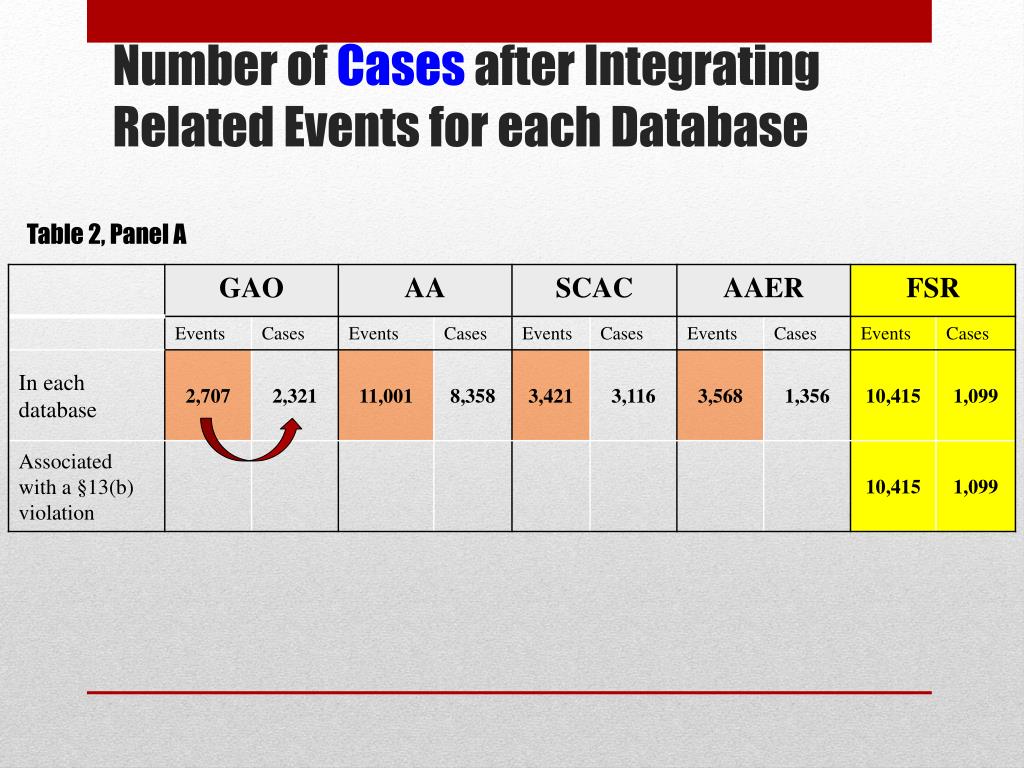 Number of Cases after Integrating Related Events for each Database

Table 2, Panel A

| | GAO | | AA | | SCAC | | AAER | | FSR | |
|---|---|---|---|---|---|---|---|---|---|---|
| | Events | Cases | Events | Cases | Events | Cases | Events | Cases | Events | Cases |
| In each database | 2,707 | 2,321 | 11,001 | 8,358 | 3,421 | 3,116 | 3,568 | 1,356 | 10,415 | 1,099 |
| Associated with a §13(b) violation | | | | | | | | | 10,415 | 1,099 |